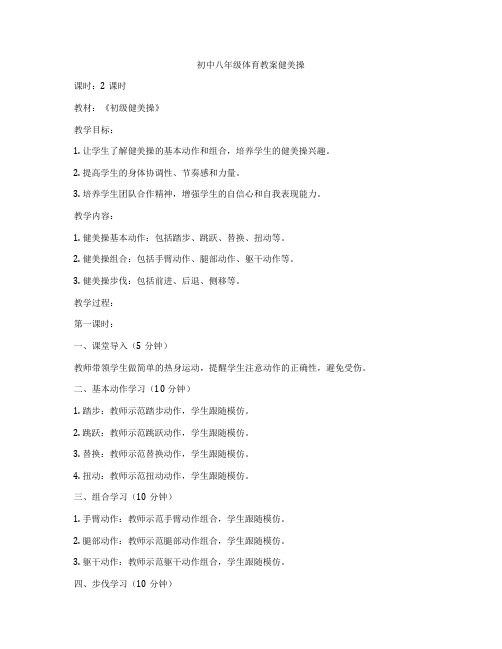 初中八年级体育教案健美操

课时：2 课时

教材：《初级健美操》

教学目标：

1. 让学生了解健美操的基本动作和组合，培养学生的健美操兴趣。

2. 提高学生的身体协调性、节奏感和力量。

3. 培养学生团队合作精神，增强学生的自信心和自我表现能力。

教学内容：

1. 健美操基本动作：包括踏步、跳跃、替换、扭动等。

2. 健美操组合：包括手臂动作、腿部动作、躯干动作等。

3. 健美操步伐：包括前进、后退、侧移等。

教学过程：

第一课时：

一、课堂导入（5 分钟）

教师带领学生做简单的热身运动，提醒学生注意动作的正确性，避免受伤。

二、基本动作学习（10 分钟）

1. 踏步：教师示范踏步动作，学生跟随模仿。

2. 跳跃：教师示范跳跃动作，学生跟随模仿。

3. 替换：教师示范替换动作，学生跟随模仿。

4. 扭动：教师示范扭动动作，学生跟随模仿。

三、组合学习（10 分钟）

1. 手臂动作：教师示范手臂动作组合，学生跟随模仿。

2. 腿部动作：教师示范腿部动作组合，学生跟随模仿。

3. 躯干动作：教师示范躯干动作组合，学生跟随模仿。

四、步伐学习（10 分钟）